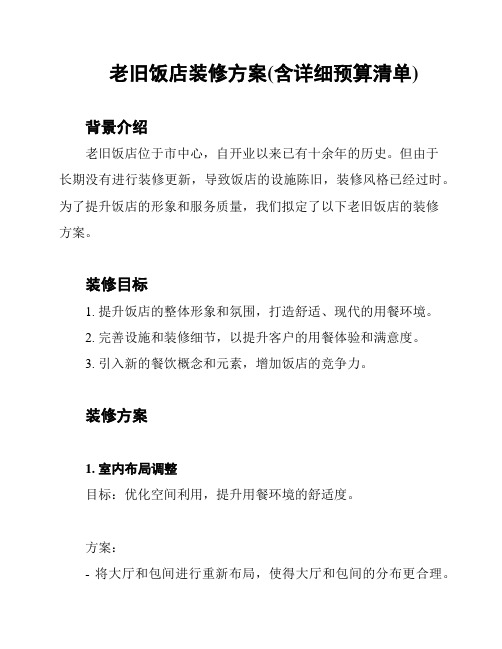 老旧饭店装修方案(含详细预算清单)

背景介绍

老旧饭店位于市中心，自开业以来已有十余年的历史。但由于长期没有进行装修更新，导致饭店的设施陈旧，装修风格已经过时。为了提升饭店的形象和服务质量，我们拟定了以下老旧饭店的装修方案。

装修目标

1. 提升饭店的整体形象和氛围，打造舒适、现代的用餐环境。
2. 完善设施和装修细节，以提升客户的用餐体验和满意度。
3. 引入新的餐饮概念和元素，增加饭店的竞争力。

装修方案

1. 室内布局调整

目标：优化空间利用，提升用餐环境的舒适度。

方案：
- 将大厅和包间进行重新布局，使得大厅和包间的分布更合理。